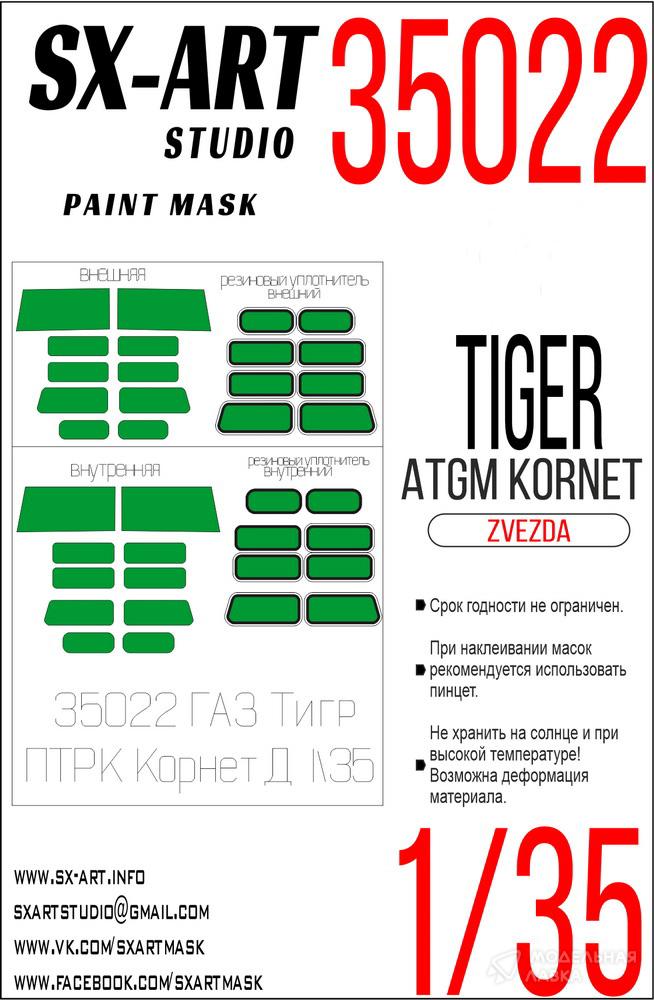 SX-ART STUDIO

35022

PAINT MASK

внешняя

резиновый уплотнитель внешний

внутренняя

резиновый уплотнитель внутренний

35022 ГАЗ Тигр ПТРК Корнет Д 1\35

TIGER

ATGM KORNET

ZVEZDA

Срок годности не ограничен.

При наклеивании масок рекомендуется использовать пинцет.

Не хранить на солнце и при высокой температуре! Возможна деформация материала.

1/35

WWW.SX-ART.INFO

SXARTSTUDIO@GMAIL.COM

WWW.VK.COM/SXARTMASK

WWW.FACEBOOK.COM/SXARTMASK

МОДЕЛЬНАЯ ЛАВКА